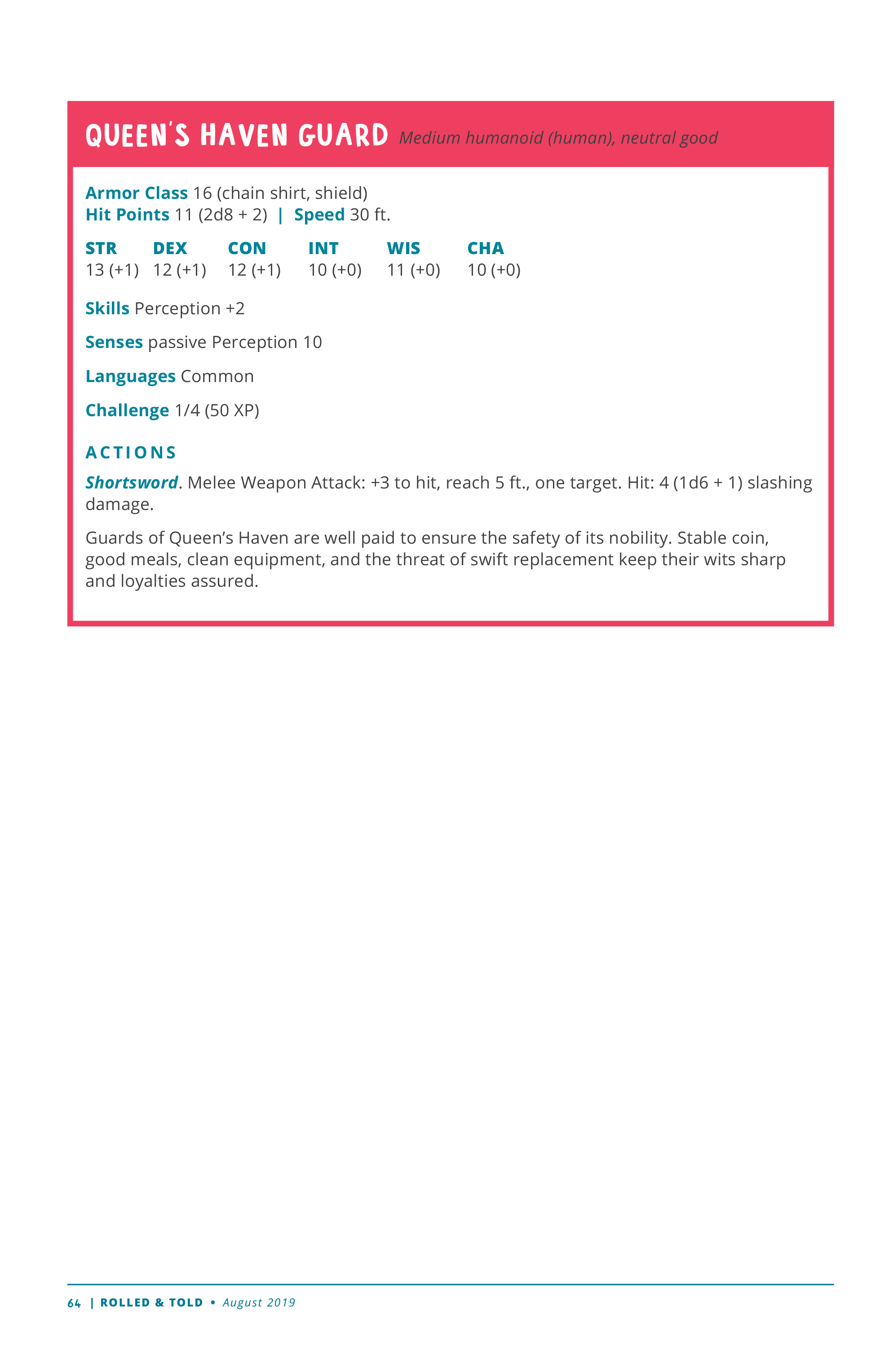 QUEEN'S HAVEN GUARD Medium humanoid (human), neutral good

Armor Class 16 (chain shirt, shield)
Hit Points 11 (2d8 + 2) | Speed 30 ft.

| STR | DEX | CON | INT | WIS | CHA |
|---|---|---|---|---|---|
| 13 (+1) | 12 (+1) | 12 (+1) | 10 (+0) | 11 (+0) | 10 (+0) |

Skills Perception +2

Senses passive Perception 10

Languages Common

Challenge 1/4 (50 XP)

ACTIONS

Shortsword. Melee Weapon Attack: +3 to hit, reach 5 ft., one target. Hit: 4 (1d6 + 1) slashing damage.

Guards of Queen's Haven are well paid to ensure the safety of its nobility. Stable coin, good meals, clean equipment, and the threat of swift replacement keep their wits sharp and loyalties assured.

64 | ROLLED & TOLD • August 2019